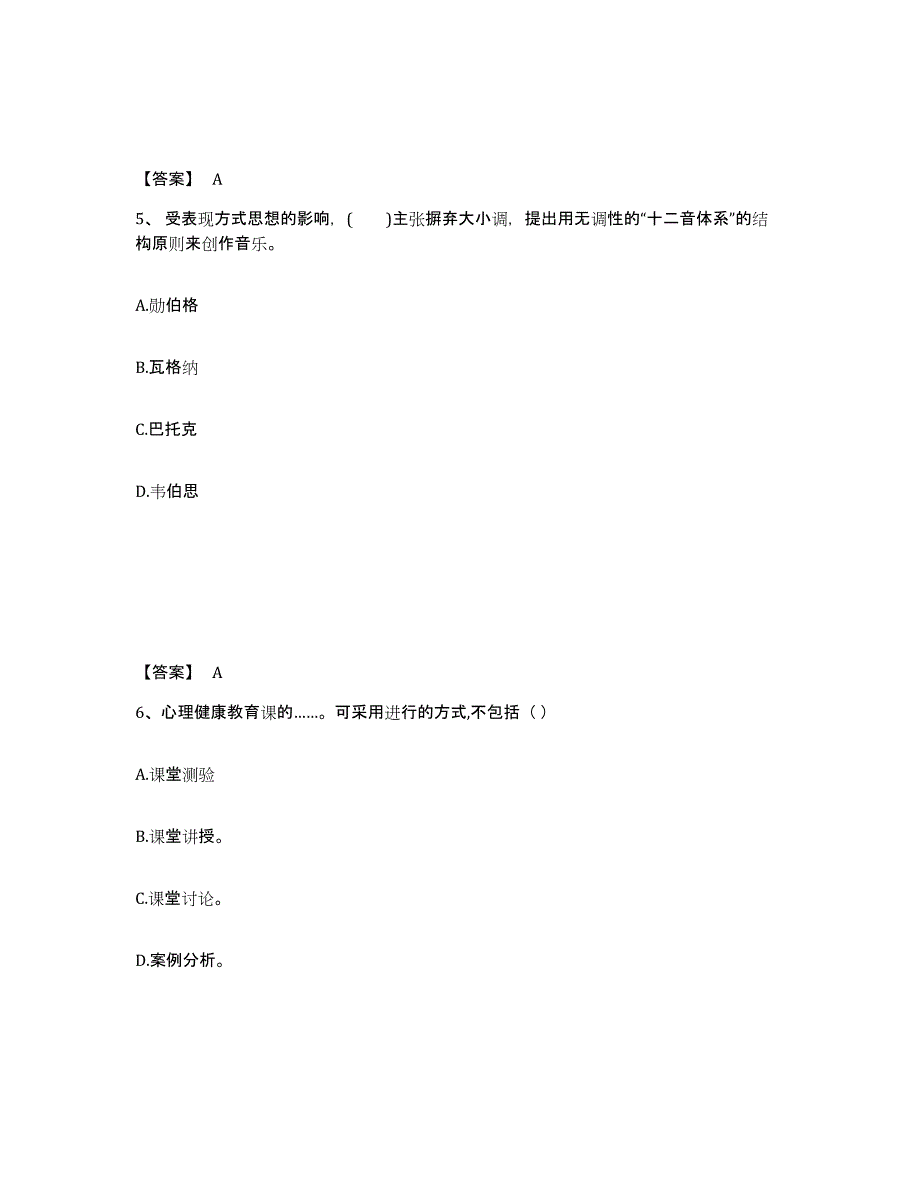 【答案】 A

5、受表现方式思想的影响，(　　)主张摒弃大小调，提出用无调性的“十二音体系”的结构原则来创作音乐。

A.勋伯格

B.瓦格纳

C.巴托克

D.韦伯思

【答案】 A

6、心理健康教育课的……。可采用进行的方式,不包括（ ）

A.课堂测验

B.课堂讲授。

C.课堂讨论。

D.案例分析。